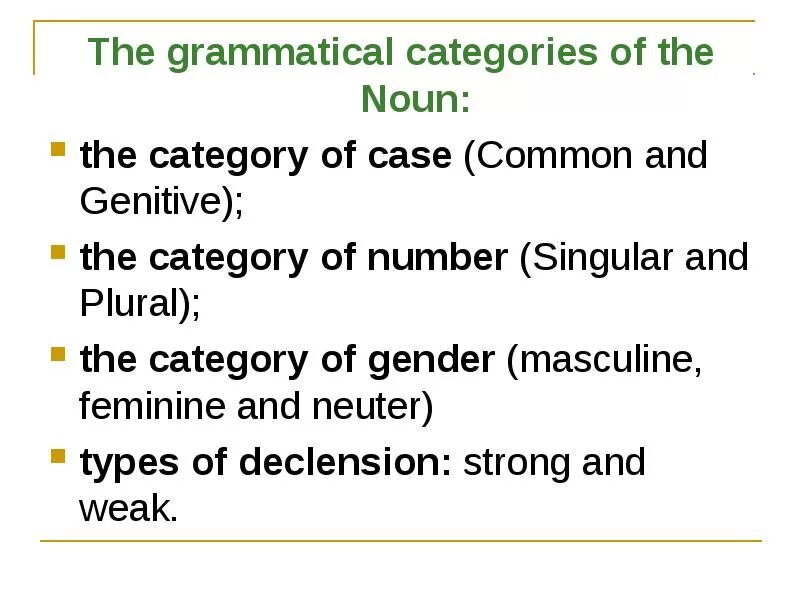 The grammatical categories of the Noun:

• the category of case (Common and Genitive);

• the category of number (Singular and Plural);

• the category of gender (masculine, feminine and neuter)

• types of declension: strong and weak.